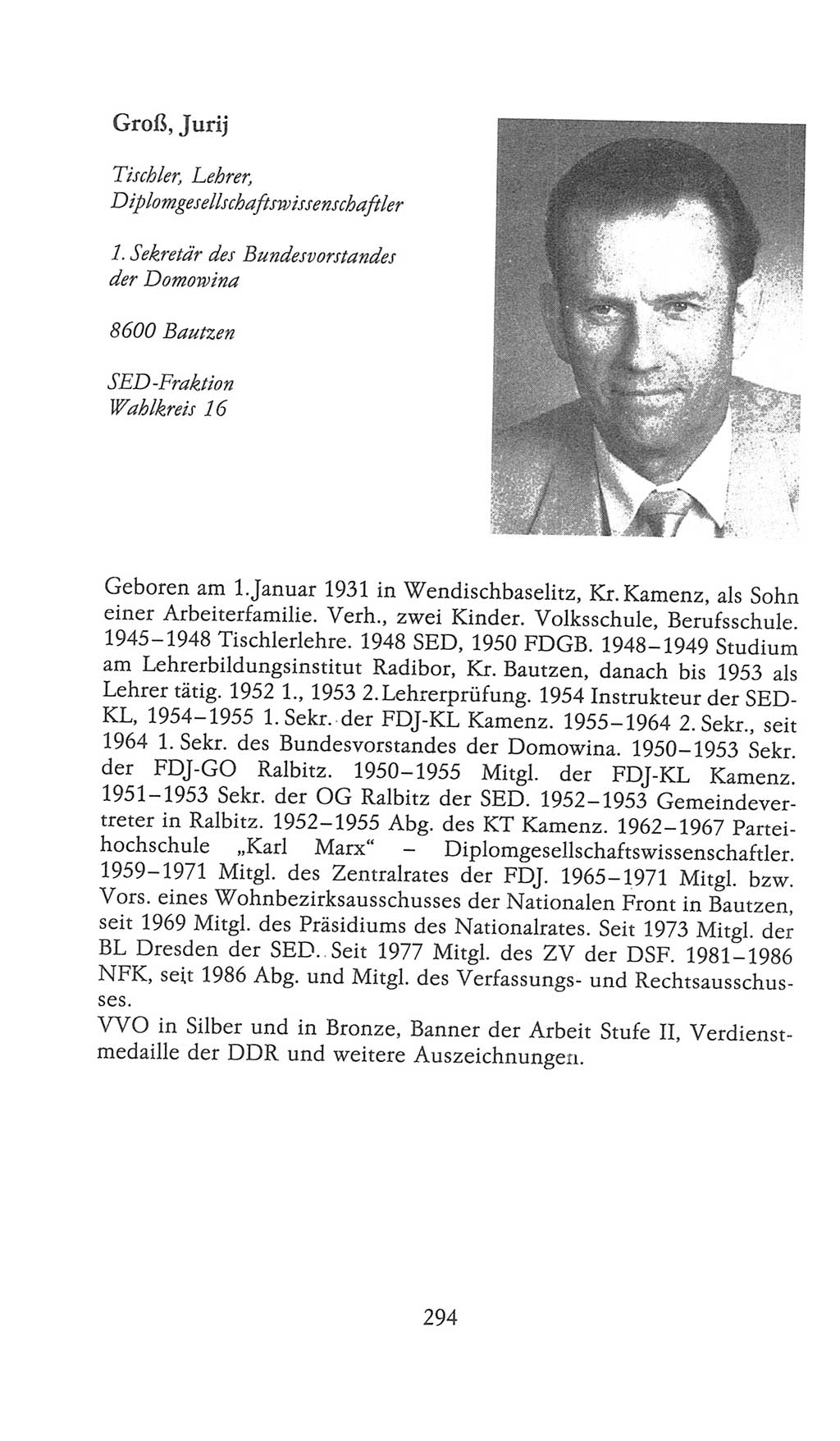 Groß, Jurij

Tischler, Lehrer, Diplomgesellschaftswissenschaftler

1. Sekretär des Bundesvorstandes der Domowina

8600 Bautzen

SED-Fraktion
Wahlkreis 16

Geboren am 1. Januar 1931 in Wendischbaselitz, Kr. Kamenz, als Sohn einer Arbeiterfamilie. Verh., zwei Kinder. Volksschule, Berufsschule. 1945–1948 Tischlerlehre. 1948 SED, 1950 FDGB. 1948–1949 Studium am Lehrerbildungsinstitut Radibor, Kr. Bautzen, danach bis 1953 als Lehrer tätig. 1952 1., 1953 2. Lehrerprüfung. 1954 Instrukteur der SED-KL, 1954–1955 1. Sekr. der FDJ-KL Kamenz. 1955–1964 2. Sekr., seit 1964 1. Sekr. des Bundesvorstandes der Domowina. 1950–1953 Sekr. der FDJ-GO Ralbitz. 1950–1955 Mitgl. der FDJ-KL Kamenz. 1951–1953 Sekr. der OG Ralbitz der SED. 1952–1953 Gemeindevertreter in Ralbitz. 1952–1955 Abg. des KT Kamenz. 1962–1967 Parteihochschule „Karl Marx“ – Diplomgesellschaftswissenschaftler. 1959–1971 Mitgl. des Zentralrates der FDJ. 1965–1971 Mitgl. bzw. Vors. eines Wohnbezirksausschusses der Nationalen Front in Bautzen, seit 1969 Mitgl. des Präsidiums des Nationalrates. Seit 1973 Mitgl. der BL Dresden der SED. Seit 1977 Mitgl. des ZV der DSF. 1981–1986 NFK, seit 1986 Abg. und Mitgl. des Verfassungs- und Rechtsausschusses.
VVO in Silber und in Bronze, Banner der Arbeit Stufe II, Verdienstmedaille der DDR und weitere Auszeichnungen.

294